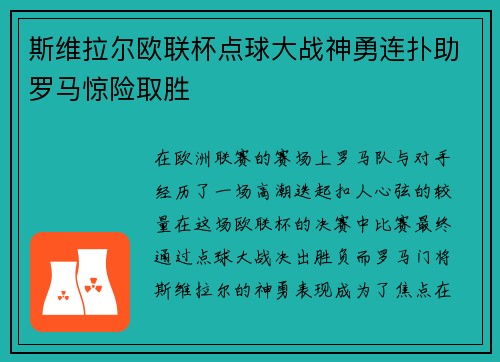 斯维拉尔欧联杯点球大战神勇连扑助罗马惊险取胜

在欧洲联赛的赛场上罗马队与对手经历了一场高潮迭起扣人心弦的较量在这场欧联杯的决赛中比赛最终通过点球大战决出胜负而罗马门将斯维拉尔的神勇表现成为了焦点在